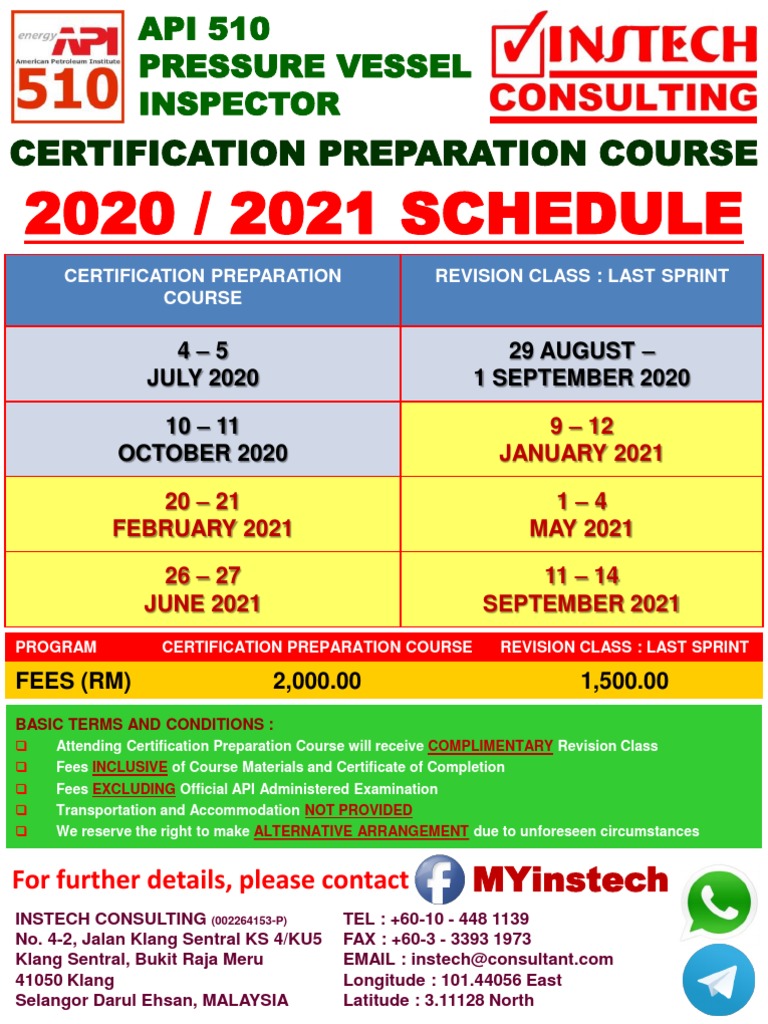 energy API
American Petroleum Institute
510

API 510
PRESSURE VESSEL
INSPECTOR

INSTECH
CONSULTING

CERTIFICATION PREPARATION COURSE

2020 / 2021 SCHEDULE

| CERTIFICATION PREPARATION COURSE | REVISION CLASS : LAST SPRINT |
|---|---|
| 4 – 5 JULY 2020 | 29 AUGUST – 1 SEPTEMBER 2020 |
| 10 – 11 OCTOBER 2020 | 9 – 12 JANUARY 2021 |
| 20 – 21 FEBRUARY 2021 | 1 – 4 MAY 2021 |
| 26 – 27 JUNE 2021 | 11 – 14 SEPTEMBER 2021 |

| PROGRAM | CERTIFICATION PREPARATION COURSE | REVISION CLASS : LAST SPRINT |
|---|---|---|
| FEES (RM) | 2,000.00 | 1,500.00 |

BASIC TERMS AND CONDITIONS :
❑ Attending Certification Preparation Course will receive COMPLIMENTARY Revision Class
❑ Fees INCLUSIVE of Course Materials and Certificate of Completion
❑ Fees EXCLUDING Official API Administered Examination
❑ Transportation and Accommodation NOT PROVIDED
❑ We reserve the right to make ALTERNATIVE ARRANGEMENT due to unforeseen circumstances

For further details, please contact MYinstech

INSTECH CONSULTING (002264153-P)
No. 4-2, Jalan Klang Sentral KS 4/KU5
Klang Sentral, Bukit Raja Meru
41050 Klang
Selangor Darul Ehsan, MALAYSIA

TEL : +60-10 - 448 1139
FAX : +60-3 - 3393 1973
EMAIL : instech@consultant.com
Longitude : 101.44056 East
Latitude : 3.11128 North